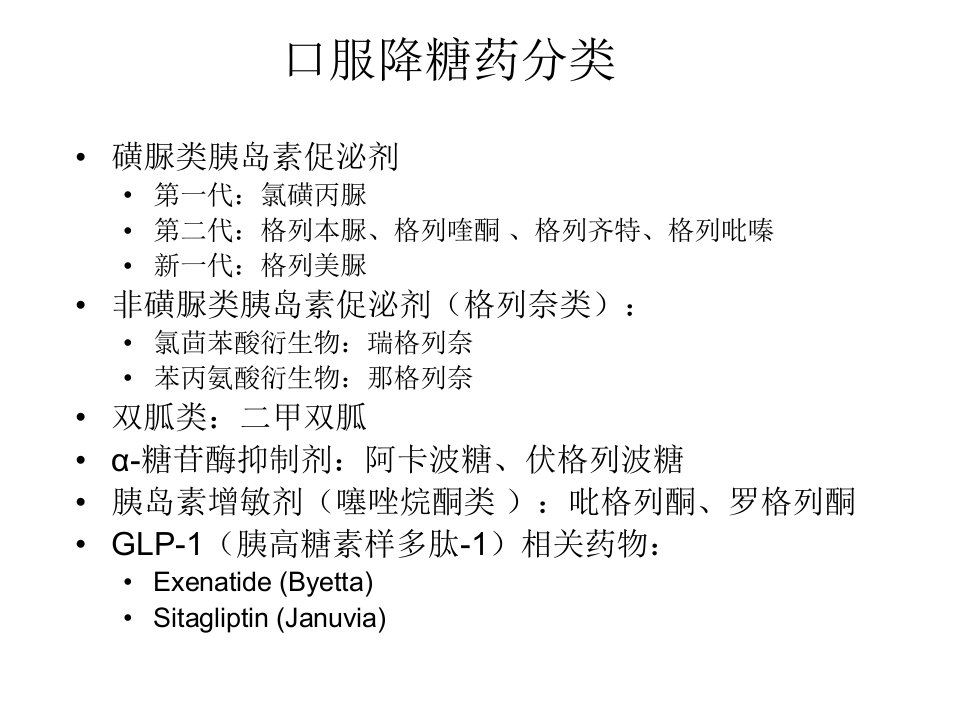 口服降糖药分类

• 磺脲类胰岛素促泌剂
  • 第一代：氯磺丙脲
  • 第二代：格列本脲、格列喹酮 、格列齐特、格列吡嗪
  • 新一代：格列美脲
• 非磺脲类胰岛素促泌剂（格列奈类）：
  • 氯茴苯酸衍生物：瑞格列奈
  • 苯丙氨酸衍生物：那格列奈
• 双胍类：二甲双胍
• α-糖苷酶抑制剂：阿卡波糖、伏格列波糖
• 胰岛素增敏剂（噻唑烷酮类 ）：吡格列酮、罗格列酮
• GLP-1（胰高糖素样多肽-1）相关药物：
  • Exenatide (Byetta)
  • Sitagliptin (Januvia)